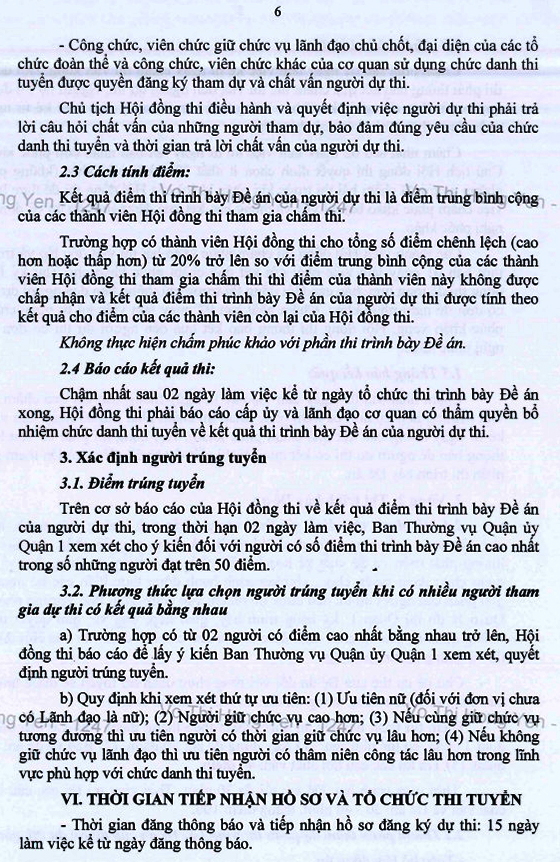 6

- Công chức, viên chức giữ chức vụ lãnh đạo chủ chốt, đại diện của các tổ chức đoàn thể và công chức, viên chức khác của cơ quan sử dụng chức danh thi tuyển được quyền đăng ký tham dự và chất vấn người dự thi.

Chủ tịch Hội đồng thi điều hành và quyết định việc người dự thi phải trả lời câu hỏi chất vấn của những người tham dự, bảo đảm đúng yêu cầu của chức danh thi tuyển và thời gian trả lời chất vấn của người dự thi.

2.3 Cách tính điểm:

Kết quả điểm thi trình bày Đề án của người dự thi là điểm trung bình cộng của các thành viên Hội đồng thi tham gia chấm thi.

Trường hợp có thành viên Hội đồng thi cho tổng số điểm chênh lệch (cao hơn hoặc thấp hơn) từ 20% trở lên so với điểm trung bình cộng của các thành viên Hội đồng thi tham gia chấm thi thì điểm của thành viên này không được chấp nhận và kết quả điểm thi trình bày Đề án của người dự thi được tính theo kết quả cho điểm của các thành viên còn lại của Hội đồng thi.

Không thực hiện chấm phúc khảo với phần thi trình bày Đề án.

2.4 Báo cáo kết quả thi:

Chậm nhất sau 02 ngày làm việc kể từ ngày tổ chức thi trình bày Đề án xong, Hội đồng thi phải báo cáo cấp ủy và lãnh đạo cơ quan có thẩm quyền bổ nhiệm chức danh thi tuyển về kết quả thi trình bày Đề án của người dự thi.

3. Xác định người trúng tuyển

3.1. Điểm trúng tuyển

Trên cơ sở báo cáo của Hội đồng thi về kết quả điểm thi trình bày Đề án của người dự thi, trong thời hạn 02 ngày làm việc, Ban Thường vụ Quận ủy Quận 1 xem xét cho ý kiến đối với người có số điểm thi trình bày Đề án cao nhất trong số những người đạt trên 50 điểm.

3.2. Phương thức lựa chọn người trúng tuyển khi có nhiều người tham gia dự thi có kết quả bằng nhau

a) Trường hợp có từ 02 người có điểm cao nhất bằng nhau trở lên, Hội đồng thi báo cáo để lấy ý kiến Ban Thường vụ Quận ủy Quận 1 xem xét, quyết định người trúng tuyển.

b) Quy định khi xem xét thứ tự ưu tiên: (1) Ưu tiên nữ (đối với đơn vị chưa có Lãnh đạo là nữ); (2) Người giữ chức vụ cao hơn; (3) Nếu cùng giữ chức vụ tương đương thì ưu tiên người có thời gian giữ chức vụ lâu hơn; (4) Nếu không giữ chức vụ lãnh đạo thì ưu tiên người có thâm niên công tác lâu hơn trong lĩnh vực phù hợp với chức danh thi tuyển.

VI. THỜI GIAN TIẾP NHẬN HỒ SƠ VÀ TỔ CHỨC THI TUYỂN

- Thời gian đăng thông báo và tiếp nhận hồ sơ đăng ký dự thi: 15 ngày làm việc kể từ ngày đăng thông báo.